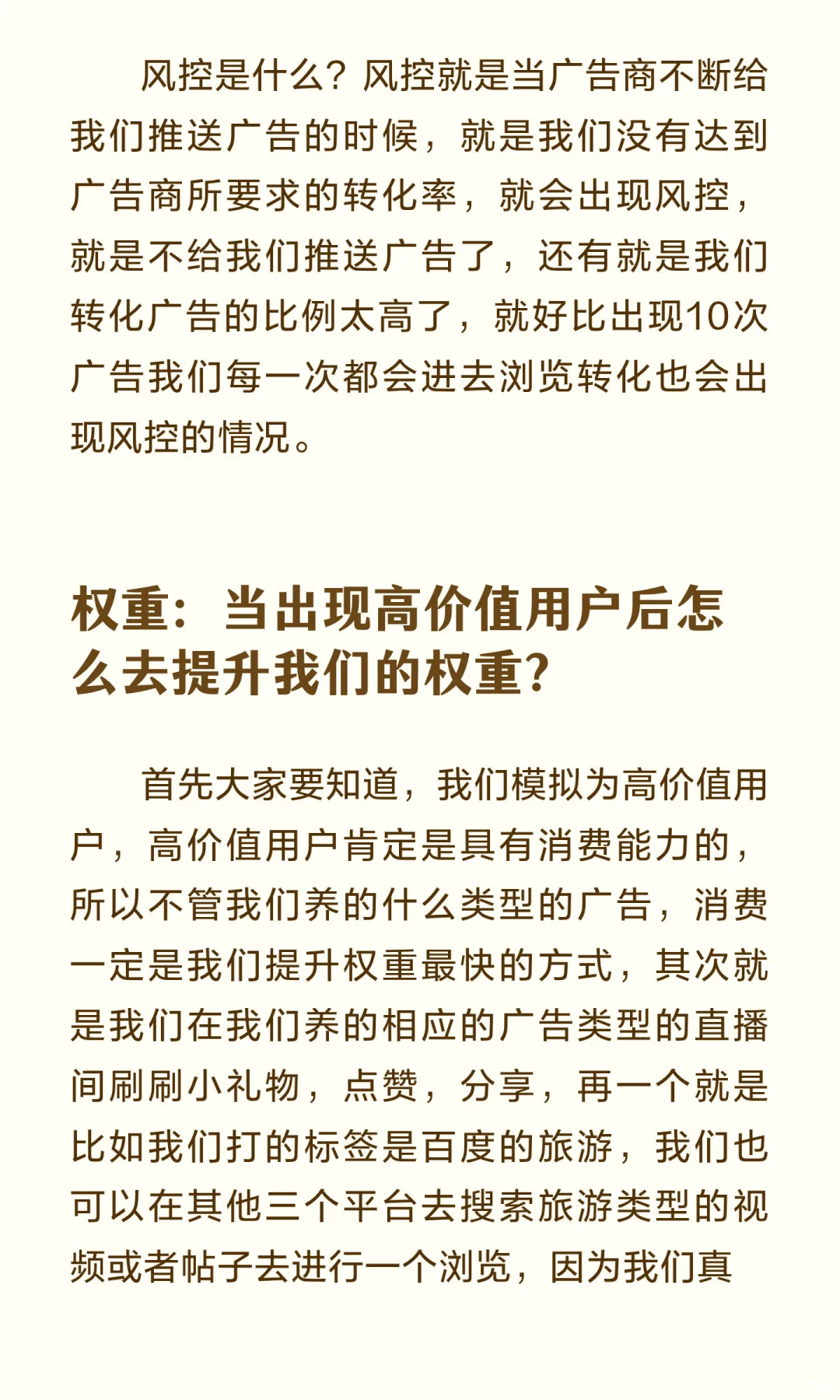 风控是什么？风控就是当广告商不断给我们推送广告的时候，就是我们没有达到广告商所要求的转化率，就会出现风控，就是不给我们推送广告了，还有就是我们转化广告的比例太高了，就好比出现10次广告我们每一次都会进去浏览转化也会出现风控的情况。

权重：当出现高价值用户后怎么去提升我们的权重？

首先大家要知道，我们模拟为高价值用户，高价值用户肯定是具有消费能力的，所以不管我们养的什么类型的广告，消费一定是我们提升权重最快的方式，其次就是我们在我们养的相应的广告类型的直播间刷刷小礼物，点赞，分享，再一个就是比如我们打的标签是百度的旅游，我们也可以在其他三个平台去搜索旅游类型的视频或者帖子去进行一个浏览，因为我们真